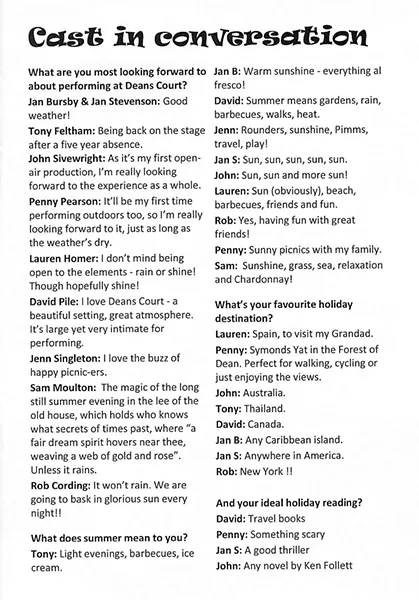 Cast in conversation

What are you most looking forward to about performing at Deans Court?

Jan Bursby & Jan Stevenson: Good weather!

Tony Feltham: Being back on the stage after a five year absence.

John Sivewright: As it's my first open-air production, I'm really looking forward to the experience as a whole.

Penny Pearson: It'll be my first time performing outdoors too, so I'm really looking forward to it, just as long as the weather's dry.

Lauren Homer: I don't mind being open to the elements - rain or shine! Though hopefully shine!

David Pile: I love Deans Court - a beautiful setting, great atmosphere. It's large yet very intimate for performing.

Jenn Singleton: I love the buzz of happy picnic-ers.

Sam Moulton: The magic of the long still summer evening in the lee of the old house, which holds who knows what secrets of times past, where "a fair dream spirit hovers near thee, weaving a web of gold and rose". Unless it rains.

Rob Cording: It won't rain. We are going to bask in glorious sun every night!!

What does summer mean to you?

Tony: Light evenings, barbecues, ice cream.

Jan B: Warm sunshine - everything al fresco!

David: Summer means gardens, rain, barbecues, walks, heat.

Jenn: Rounders, sunshine, Pimms, travel, play!

Jan S: Sun, sun, sun, sun, sun.

John: Sun, sun and more sun!

Lauren: Sun (obviously), beach, barbecues, friends and fun.

Rob: Yes, having fun with great friends!

Penny: Sunny picnics with my family.

Sam: Sunshine, grass, sea, relaxation and Chardonnay!

What's your favourite holiday destination?

Lauren: Spain, to visit my Grandad.

Penny: Symonds Yat in the Forest of Dean. Perfect for walking, cycling or just enjoying the views.

John: Australia.

Tony: Thailand.

David: Canada.

Jan B: Any Caribbean island.

Jan S: Anywhere in America.

Rob: New York !!

And your ideal holiday reading?

David: Travel books

Penny: Something scary

Jan S: A good thriller

John: Any novel by Ken Follett